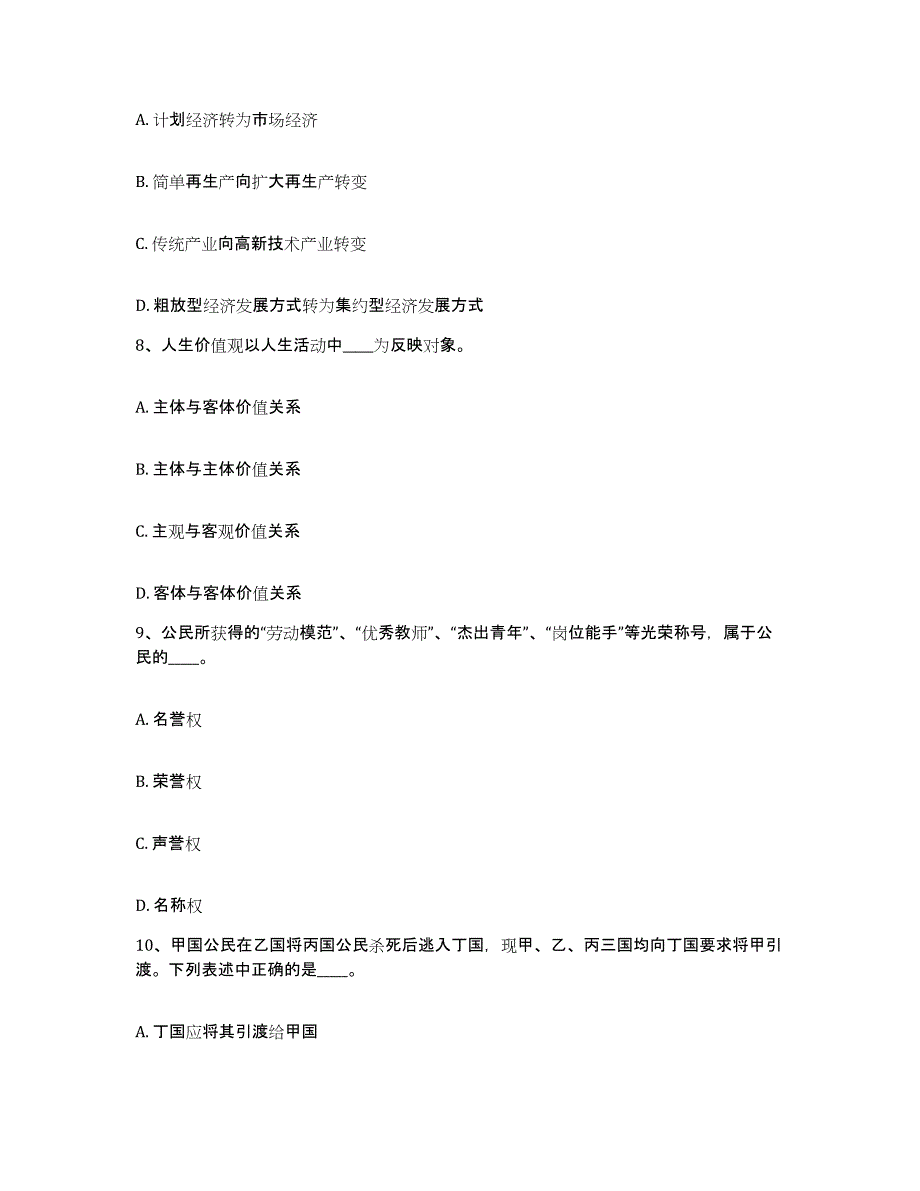 A. 计划经济转为市场经济

B. 简单再生产向扩大再生产转变

C. 传统产业向高新技术产业转变

D. 粗放型经济发展方式转为集约型经济发展方式

8、人生价值观以人生活动中____为反映对象。

A. 主体与客体价值关系

B. 主体与主体价值关系

C. 主观与客观价值关系

D. 客体与客体价值关系

9、公民所获得的“劳动模范”、“优秀教师”、“杰出青年”、“岗位能手”等光荣称号，属于公民的____。

A. 名誉权

B. 荣誉权

C. 声誉权

D. 名称权

10、甲国公民在乙国将丙国公民杀死后逃入丁国，现甲、乙、丙三国均向丁国要求将甲引渡。下列表述中正确的是____。

A. 丁国应将其引渡给甲国